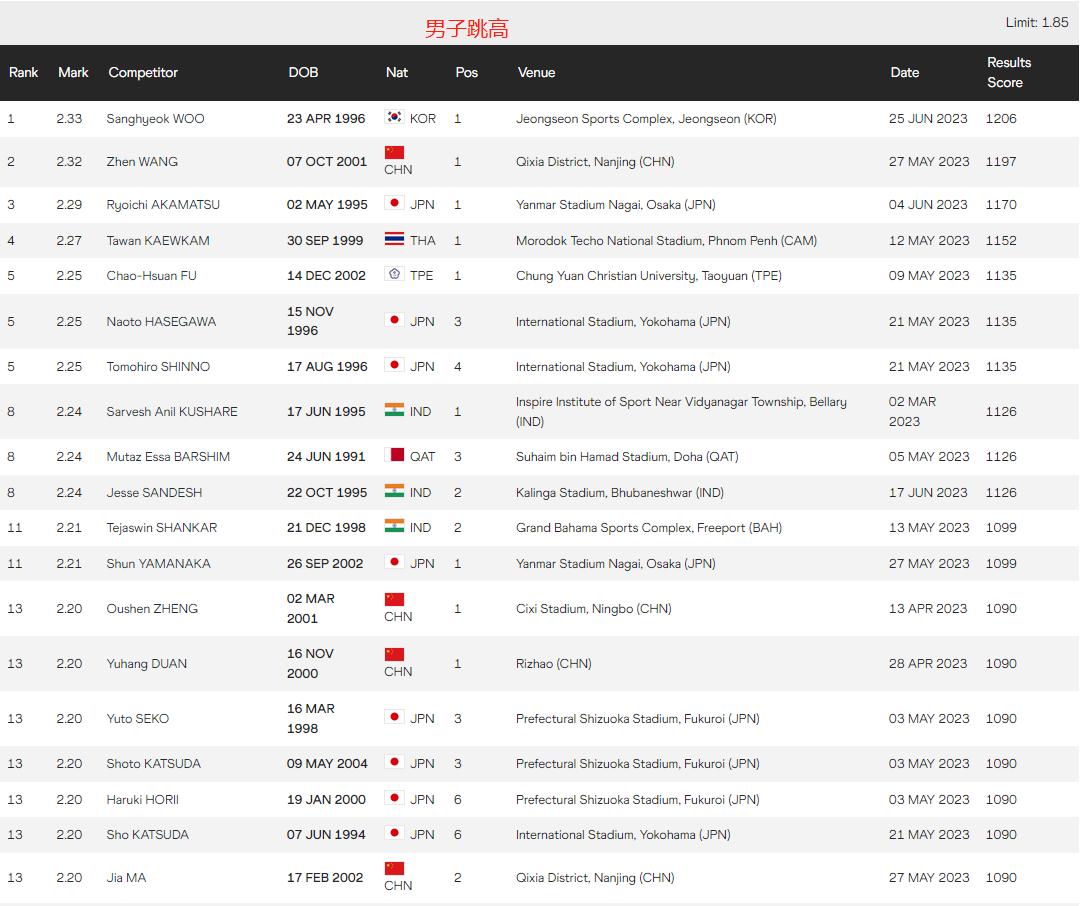 男子跳高

Limit: 1.85

| Rank | Mark | Competitor | DOB | Nat | Pos | Venue | Date | Results Score |
|---|---|---|---|---|---|---|---|---|
| 1 | 2.33 | Sanghyeok WOO | 23 APR 1996 | KOR | 1 | Jeongseon Sports Complex, Jeongseon (KOR) | 25 JUN 2023 | 1206 |
| 2 | 2.32 | Zhen WANG | 07 OCT 2001 | CHN | 1 | Qixia District, Nanjing (CHN) | 27 MAY 2023 | 1197 |
| 3 | 2.29 | Ryoichi AKAMATSU | 02 MAY 1995 | JPN | 1 | Yanmar Stadium Nagai, Osaka (JPN) | 04 JUN 2023 | 1170 |
| 4 | 2.27 | Tawan KAEWKAM | 30 SEP 1999 | THA | 1 | Morodok Techo National Stadium, Phnom Penh (CAM) | 12 MAY 2023 | 1152 |
| 5 | 2.25 | Chao-Hsuan FU | 14 DEC 2002 | TPE | 1 | Chung Yuan Christian University, Taoyuan (TPE) | 09 MAY 2023 | 1135 |
| 5 | 2.25 | Naoto HASEGAWA | 15 NOV 1996 | JPN | 3 | International Stadium, Yokohama (JPN) | 21 MAY 2023 | 1135 |
| 5 | 2.25 | Tomohiro SHINNO | 17 AUG 1996 | JPN | 4 | International Stadium, Yokohama (JPN) | 21 MAY 2023 | 1135 |
| 8 | 2.24 | Sarvesh Anil KUSHARE | 17 JUN 1995 | IND | 1 | Inspire Institute of Sport Near Vidyanagar Township, Bellary (IND) | 02 MAR 2023 | 1126 |
| 8 | 2.24 | Mutaz Essa BARSHIM | 24 JUN 1991 | QAT | 3 | Suhaim bin Hamad Stadium, Doha (QAT) | 05 MAY 2023 | 1126 |
| 8 | 2.24 | Jesse SANDESH | 22 OCT 1995 | IND | 2 | Kalinga Stadium, Bhubaneshwar (IND) | 17 JUN 2023 | 1126 |
| 11 | 2.21 | Tejaswin SHANKAR | 21 DEC 1998 | IND | 2 | Grand Bahama Sports Complex, Freeport (BAH) | 13 MAY 2023 | 1099 |
| 11 | 2.21 | Shun YAMANAKA | 26 SEP 2002 | JPN | 1 | Yanmar Stadium Nagai, Osaka (JPN) | 27 MAY 2023 | 1099 |
| 13 | 2.20 | Oushen ZHENG | 02 MAR 2001 | CHN | 1 | Cixi Stadium, Ningbo (CHN) | 13 APR 2023 | 1090 |
| 13 | 2.20 | Yuhang DUAN | 16 NOV 2000 | CHN | 1 | Rizhao (CHN) | 28 APR 2023 | 1090 |
| 13 | 2.20 | Yuto SEKO | 16 MAR 1998 | JPN | 3 | Prefectural Shizuoka Stadium, Fukuroi (JPN) | 03 MAY 2023 | 1090 |
| 13 | 2.20 | Shoto KATSUDA | 09 MAY 2004 | JPN | 3 | Prefectural Shizuoka Stadium, Fukuroi (JPN) | 03 MAY 2023 | 1090 |
| 13 | 2.20 | Haruki HORII | 19 JAN 2000 | JPN | 6 | Prefectural Shizuoka Stadium, Fukuroi (JPN) | 03 MAY 2023 | 1090 |
| 13 | 2.20 | Sho KATSUDA | 07 JUN 1994 | JPN | 6 | International Stadium, Yokohama (JPN) | 21 MAY 2023 | 1090 |
| 13 | 2.20 | Jia MA | 17 FEB 2002 | CHN | 2 | Qixia District, Nanjing (CHN) | 27 MAY 2023 | 1090 |